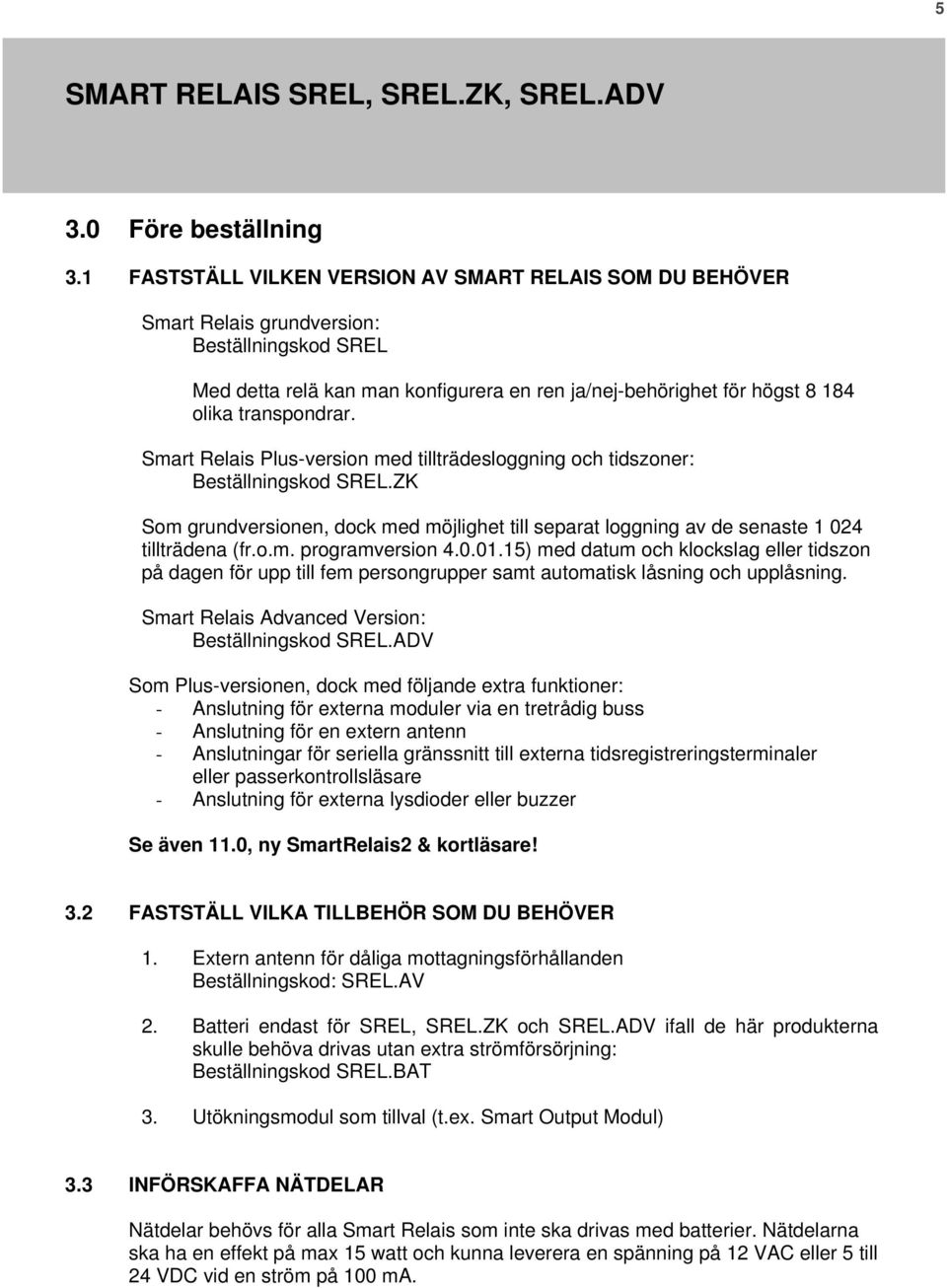 5

SMART RELAIS SREL, SREL.ZK, SREL.ADV

3.0 Före beställning

3.1 FASTSTÄLL VILKEN VERSION AV SMART RELAIS SOM DU BEHÖVER

Smart Relais grundversion:
Beställningskod SREL

Med detta relä kan man konfigurera en ren ja/nej-behörighet för högst 8 184 olika transpondrar.

Smart Relais Plus-version med tillträdesloggning och tidszoner:
Beställningskod SREL.ZK

Som grundversionen, dock med möjlighet till separat loggning av de senaste 1 024 tillträdena (fr.o.m. programversion 4.0.01.15) med datum och klockslag eller tidszon på dagen för upp till fem persongrupper samt automatisk låsning och upplåsning.

Smart Relais Advanced Version:
Beställningskod SREL.ADV

Som Plus-versionen, dock med följande extra funktioner:
- Anslutning för externa moduler via en tretrådig buss
- Anslutning för en extern antenn
- Anslutningar för seriella gränssnitt till externa tidsregistreringsterminaler eller passerkontrollsläsare
- Anslutning för externa lysdioder eller buzzer

Se även 11.0, ny SmartRelais2 & kortläsare!

3.2 FASTSTÄLL VILKA TILLBEHÖR SOM DU BEHÖVER

1. Extern antenn för dåliga mottagningsförhållanden
Beställningskod: SREL.AV

2. Batteri endast för SREL, SREL.ZK och SREL.ADV ifall de här produkterna skulle behöva drivas utan extra strömförsörjning:
Beställningskod SREL.BAT

3. Utökningsmodul som tillval (t.ex. Smart Output Modul)

3.3 INFÖRSKAFFA NÄTDELAR

Nätdelar behövs för alla Smart Relais som inte ska drivas med batterier. Nätdelarna ska ha en effekt på max 15 watt och kunna leverera en spänning på 12 VAC eller 5 till 24 VDC vid en ström på 100 mA.